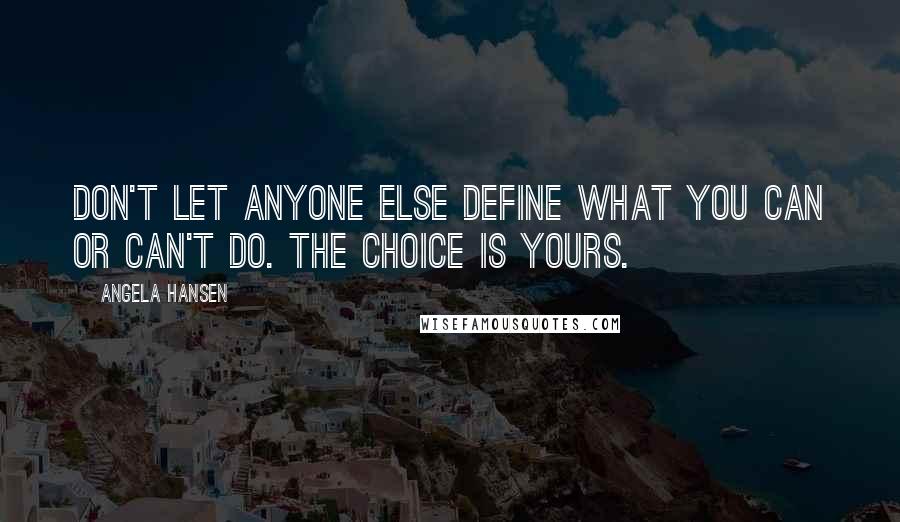 DON'T LET ANYONE ELSE DEFINE WHAT YOU CAN OR CAN'T DO. THE CHOICE IS YOURS.

ANGELA HANSEN

WISEFAMOUSQUOTES.COM